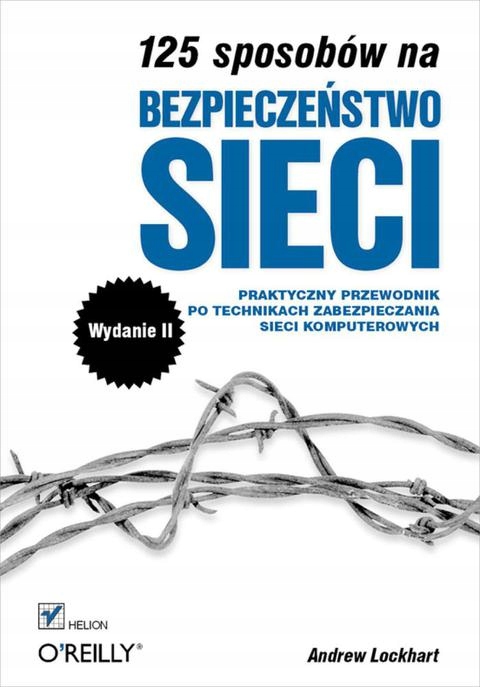 125 sposobów na
BEZPIECZEŃSTWO
SIECI

Wydanie II

PRAKTYCZNY PRZEWODNIK
PO TECHNIKACH ZABEZPIECZANIA
SIECI KOMPUTEROWYCH

HELION
O'REILLY®

Andrew Lockhart